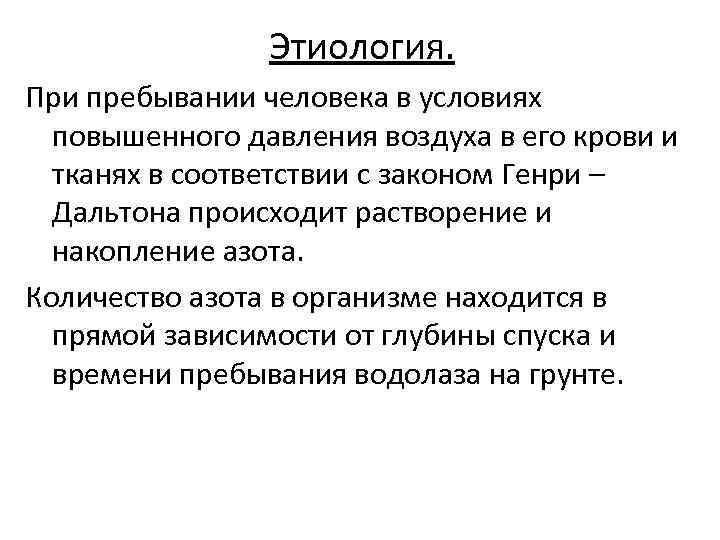 Этиология.

При пребывании человека в условиях повышенного давления воздуха в его крови и тканях в соответствии с законом Генри – Дальтона происходит растворение и накопление азота.

Количество азота в организме находится в прямой зависимости от глубины спуска и времени пребывания водолаза на грунте.